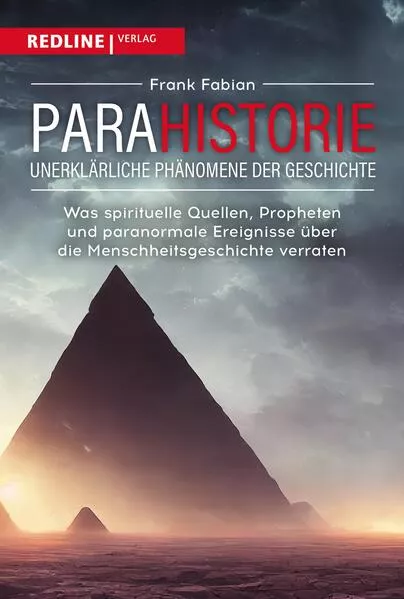 REDLINE | VERLAG

Frank Fabian

PARAHISTORIE

UNERKLÄRLICHE PHÄNOMENE DER GESCHICHTE

Was spirituelle Quellen, Propheten und paranormale Ereignisse über die Menschheitsgeschichte verraten